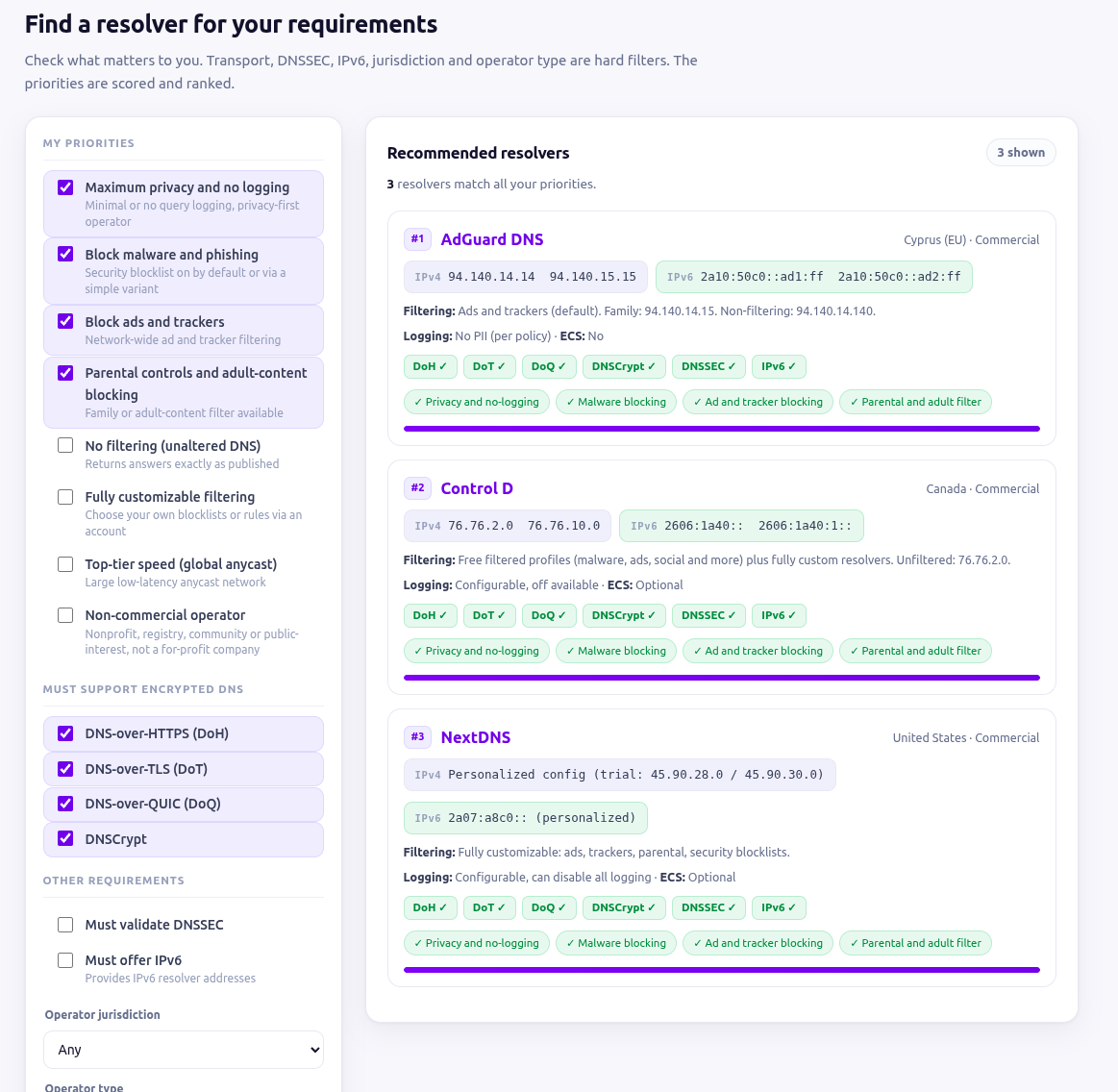 Find a resolver for your requirements

Check what matters to you. Transport, DNSSEC, IPv6, jurisdiction and operator type are hard filters. The priorities are scored and ranked.

MY PRIORITIES

Maximum privacy and no logging
Minimal or no query logging, privacy-first operator

Block malware and phishing
Security blocklist on by default or via a simple variant

Block ads and trackers
Network-wide ad and tracker filtering

Parental controls and adult-content blocking
Family or adult-content filter available

No filtering (unaltered DNS)
Returns answers exactly as published

Fully customizable filtering
Choose your own blocklists or rules via an account

Top-tier speed (global anycast)
Large low-latency anycast network

Non-commercial operator
Nonprofit, registry, community or public-interest, not a for-profit company

MUST SUPPORT ENCRYPTED DNS

DNS-over-HTTPS (DoH)

DNS-over-TLS (DoT)

DNS-over-QUIC (DoQ)

DNSCrypt

OTHER REQUIREMENTS

Must validate DNSSEC

Must offer IPv6
Provides IPv6 resolver addresses

Operator jurisdiction

Any

Operator type

Recommended resolvers

3 shown

3 resolvers match all your priorities.

#1 AdGuard DNS
Cyprus (EU) · Commercial

IPv4 94.140.14.14 94.140.15.15
IPv6 2a10:50c0::ad1:ff 2a10:50c0::ad2:ff

Filtering: Ads and trackers (default). Family: 94.140.14.15. Non-filtering: 94.140.14.140.

Logging: No PII (per policy) · ECS: No

DoH ✓ DoT ✓ DoQ ✓ DNSCrypt ✓ DNSSEC ✓ IPv6 ✓

✓ Privacy and no-logging ✓ Malware blocking ✓ Ad and tracker blocking ✓ Parental and adult filter

#2 Control D
Canada · Commercial

IPv4 76.76.2.0 76.76.10.0
IPv6 2606:1a40:: 2606:1a40:1::

Filtering: Free filtered profiles (malware, ads, social and more) plus fully custom resolvers. Unfiltered: 76.76.2.0.

Logging: Configurable, off available · ECS: Optional

DoH ✓ DoT ✓ DoQ ✓ DNSCrypt ✓ DNSSEC ✓ IPv6 ✓

✓ Privacy and no-logging ✓ Malware blocking ✓ Ad and tracker blocking ✓ Parental and adult filter

#3 NextDNS
United States · Commercial

IPv4 Personalized config (trial: 45.90.28.0 / 45.90.30.0)

IPv6 2a07:a8c0:: (personalized)

Filtering: Fully customizable: ads, trackers, parental, security blocklists.

Logging: Configurable, can disable all logging · ECS: Optional

DoH ✓ DoT ✓ DoQ ✓ DNSCrypt ✓ DNSSEC ✓ IPv6 ✓

✓ Privacy and no-logging ✓ Malware blocking ✓ Ad and tracker blocking ✓ Parental and adult filter